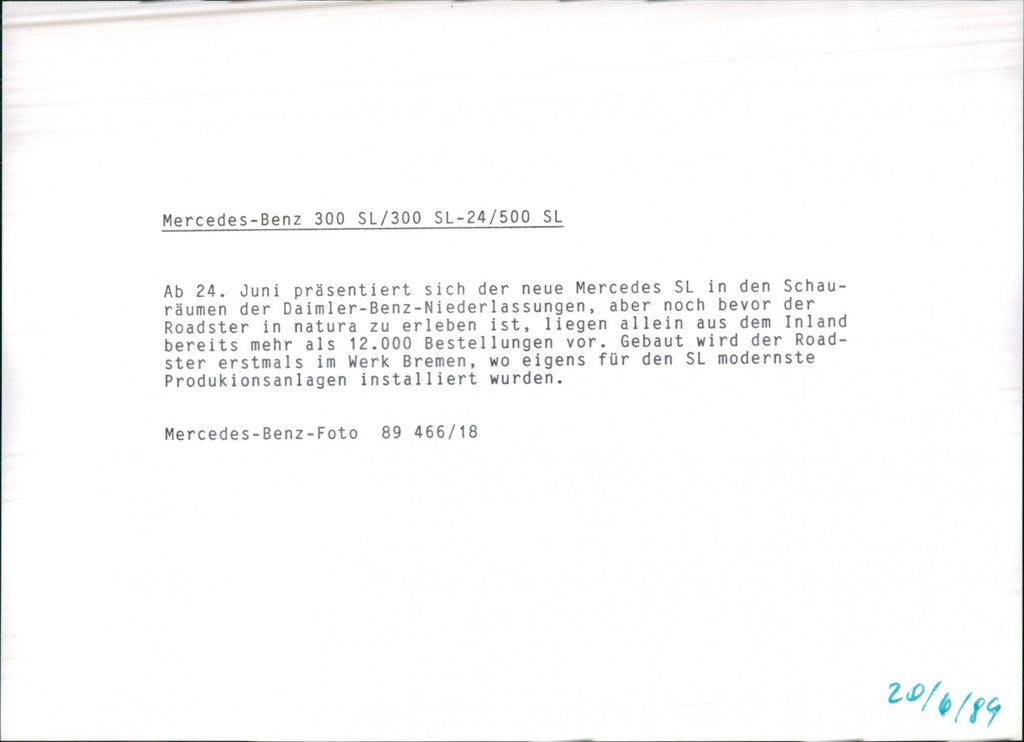 Mercedes-Benz 300 SL/300 SL-24/500 SL

Ab 24. Juni präsentiert sich der neue Mercedes SL in den Schauräumen der Daimler-Benz-Niederlassungen, aber noch bevor der Roadster in natura zu erleben ist, liegen allein aus dem Inland bereits mehr als 12.000 Bestellungen vor. Gebaut wird der Roadster erstmals im Werk Bremen, wo eigens für den SL modernste Produkionsanlagen installiert wurden.

Mercedes-Benz-Foto 89 466/18

20/6/89